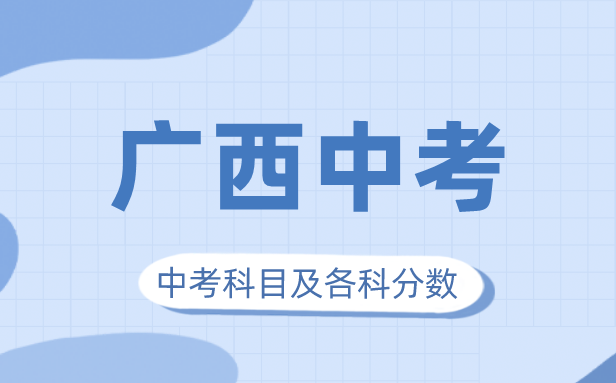 广西中考

中考科目及各科分数